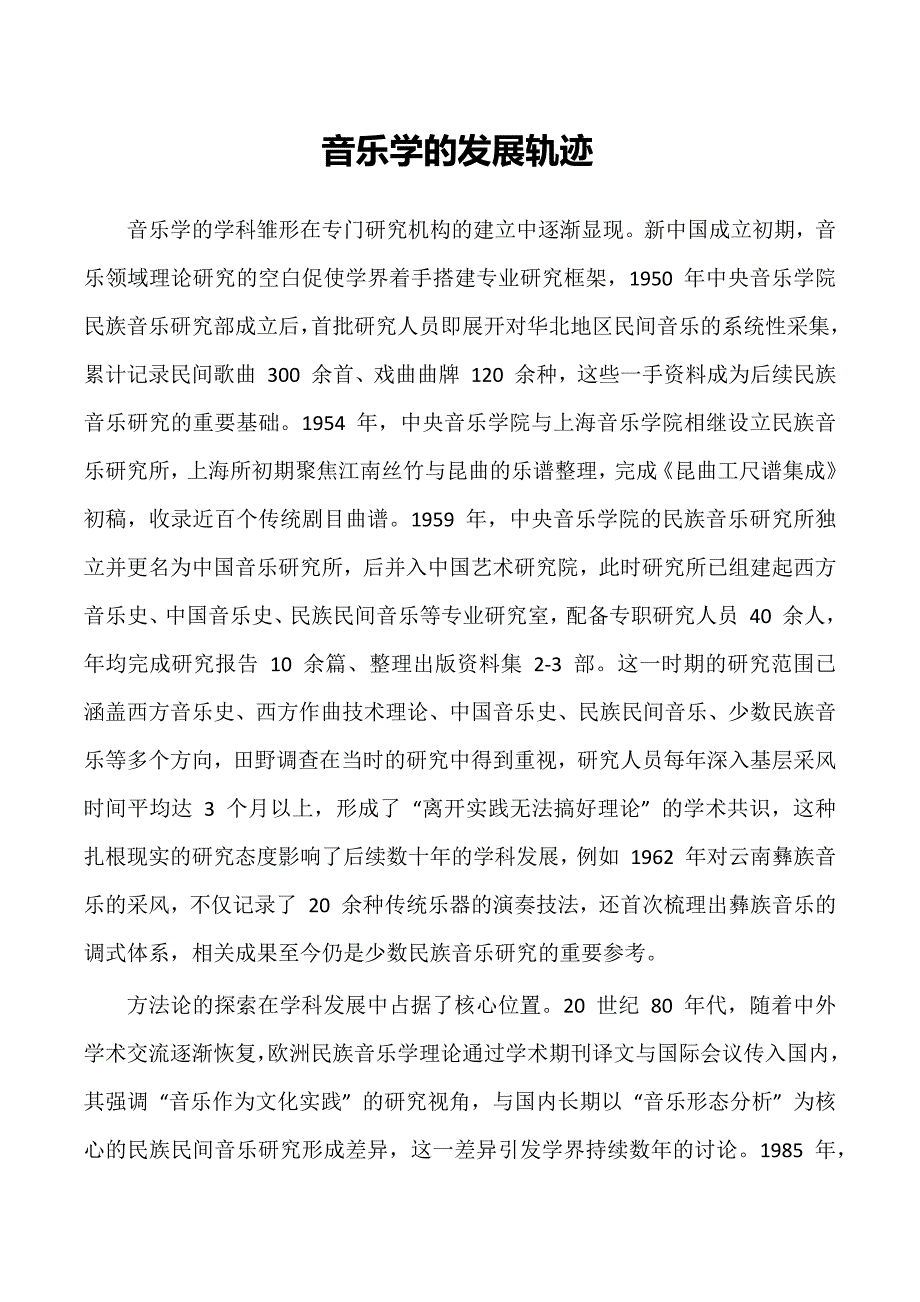 音乐学的发展轨迹

音乐学的学科雏形在专门研究机构的建立中逐渐显现。新中国成立初期，音乐领域理论研究的空白促使学界着手搭建专业研究框架，1950 年中央音乐学院民族音乐研究部成立后，首批研究人员即展开对华北地区民间音乐的系统性采集，累计记录民间歌曲 300 余首、戏曲曲牌 120 余种，这些一手资料成为后续民族音乐研究的重要基础。1954 年，中央音乐学院与上海音乐学院相继设立民族音乐研究所，上海所初期聚焦江南丝竹与昆曲的乐谱整理，完成《昆曲工尺谱集成》初稿，收录近百个传统剧目曲谱。1959 年，中央音乐学院的民族音乐研究所独立并更名为中国音乐研究所，后并入中国艺术研究院，此时研究所已组建起西方音乐史、中国音乐史、民族民间音乐等专业研究室，配备专职研究人员 40 余人，年均完成研究报告 10 余篇、整理出版资料集 2-3 部。这一时期的研究范围已涵盖西方音乐史、西方作曲技术理论、中国音乐史、民族民间音乐、少数民族音乐等多个方向，田野调查在当时的研究中得到重视，研究人员每年深入基层采风时间平均达 3 个月以上，形成了“离开实践无法搞好理论”的学术共识，这种扎根现实的研究态度影响了后续数十年的学科发展，例如 1962 年对云南彝族音乐的采风，不仅记录了 20 余种传统乐器的演奏技法，还首次梳理出彝族音乐的调式体系，相关成果至今仍是少数民族音乐研究的重要参考。

方法论的探索在学科发展中占据了核心位置。20 世纪 80 年代，随着中外学术交流逐渐恢复，欧洲民族音乐学理论通过学术期刊译文与国际会议传入国内，其强调“音乐作为文化实践”的研究视角，与国内长期以“音乐形态分析”为核心的民族民间音乐研究形成差异，这一差异引发学界持续数年的讨论。1985 年，